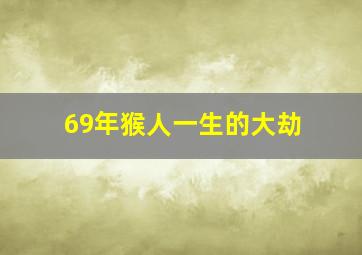 69年猴人一生的大劫